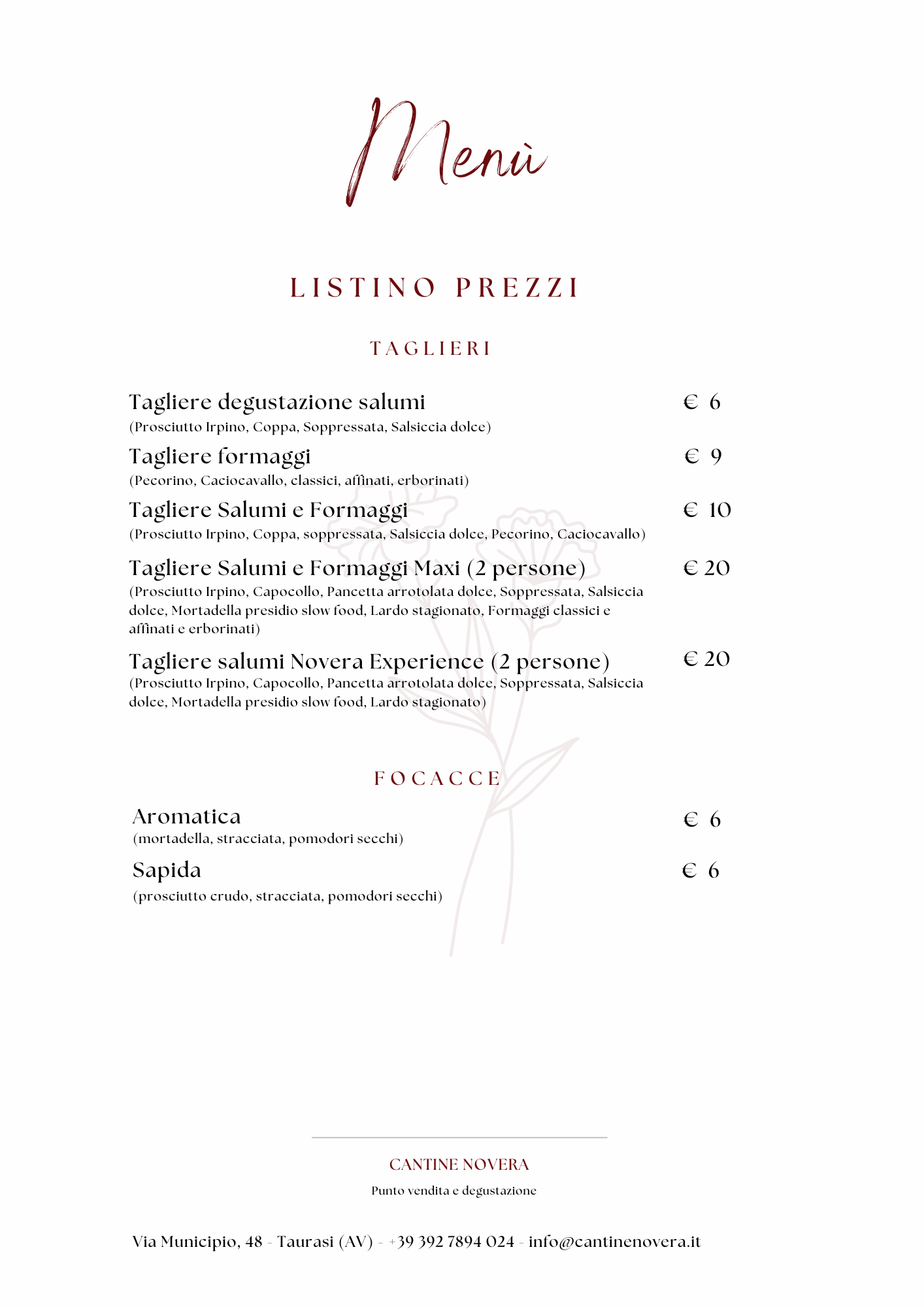 Menù

LISTINO PREZZI

TAGLIERI

Tagliere degustazione salumi € 6
(Prosciutto Irpino, Coppa, Soppressata, Salsiccia dolce)

Tagliere formaggi € 9
(Pecorino, Caciocavallo, classici, affinati, erborinati)

Tagliere Salumi e Formaggi € 10
(Prosciutto Irpino, Coppa, soppressata, Salsiccia dolce, Pecorino, Caciocavallo)

Tagliere Salumi e Formaggi Maxi (2 persone) € 20
(Prosciutto Irpino, Capocollo, Pancetta arrotolata dolce, Soppressata, Salsiccia dolce, Mortadella presidio slow food, Lardo stagionato, Formaggi classici e affinati e erborinati)

Tagliere salumi Novera Experience (2 persone) € 20
(Prosciutto Irpino, Capocollo, Pancetta arrotolata dolce, Soppressata, Salsiccia dolce, Mortadella presidio slow food, Lardo stagionato)

FOCACCE

Aromatica € 6
(mortadella, stracciata, pomodori secchi)

Sapida € 6
(prosciutto crudo, stracciata, pomodori secchi)

CANTINE NOVERA
Punto vendita e degustazione

Via Municipio, 48 - Taurasi (AV) - +39 392 7894 024 - info@cantinenovera.it